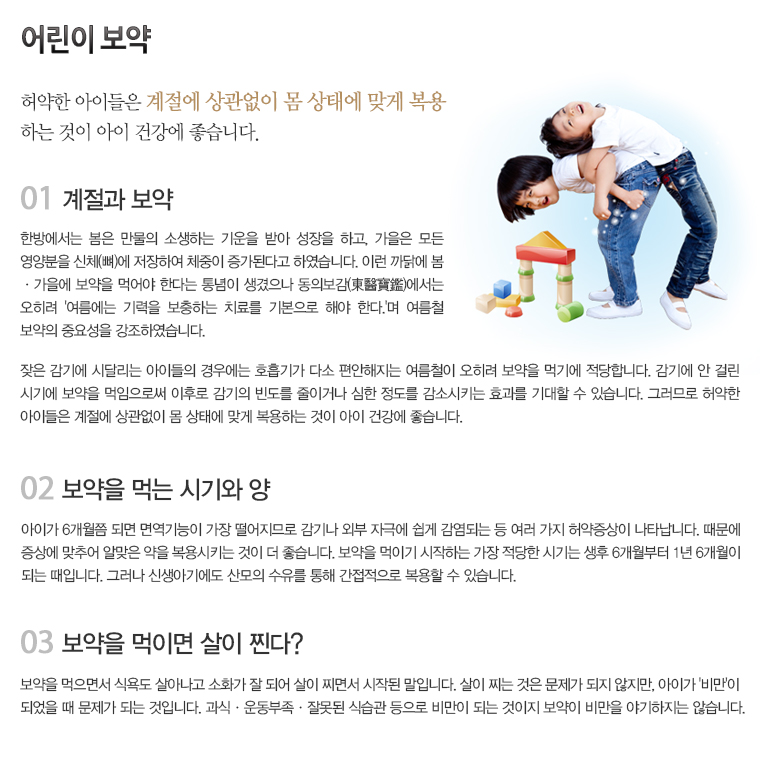 어린이 보약

허약한 아이들은 계절에 상관없이 몸 상태에 맞게 복용하는 것이 아이 건강에 좋습니다.

01 계절과 보약

한방에서는 봄은 만물의 소생하는 기운을 받아 성장을 하고, 가을은 모든 영양분을 신체(뼈)에 저장하여 체중이 증가된다고 하였습니다. 이런 까닭에 봄 · 가을에 보약을 먹어야 한다는 통념이 생겼으나 동의보감(東醫寶鑑)에서는 오히려 '여름에는 기력을 보충하는 치료를 기본으로 해야 한다.'며 여름철 보약의 중요성을 강조하였습니다.

잦은 감기에 시달리는 아이들의 경우에는 호흡기가 다소 편안해지는 여름철이 오히려 보약을 먹기에 적당합니다. 감기에 안 걸린 시기에 보약을 먹임으로써 이후로 감기의 빈도를 줄이거나 심한 정도를 감소시키는 효과를 기대할 수 있습니다. 그러므로 허약한 아이들은 계절에 상관없이 몸 상태에 맞게 복용하는 것이 아이 건강에 좋습니다.

02 보약을 먹는 시기와 양

아이가 6개월쯤 되면 면역기능이 가장 떨어지므로 감기나 외부 자극에 쉽게 감염되는 등 여러 가지 허약증상이 나타납니다. 때문에 증상에 맞추어 알맞은 약을 복용시키는 것이 더 좋습니다. 보약을 먹이기 시작하는 가장 적당한 시기는 생후 6개월부터 1년 6개월이 되는 때입니다. 그러나 신생아기에도 산모의 수유를 통해 간접적으로 복용할 수 있습니다.

03 보약을 먹이면 살이 찐다?

보약을 먹으면서 식욕도 살아나고 소화가 잘 되어 살이 찌면서 시작된 말입니다. 살이 찌는 것은 문제가 되지 않지만, 아이가 '비만'이 되었을 때 문제가 되는 것입니다. 과식 · 운동부족 · 잘못된 식습관 등으로 비만이 되는 것이지 보약이 비만을 야기하지는 않습니다.